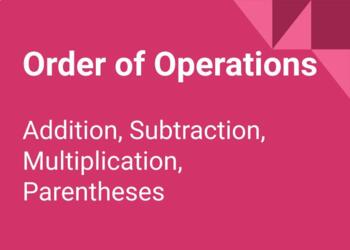 Order of Operations

Addition, Subtraction, Multiplication, Parentheses